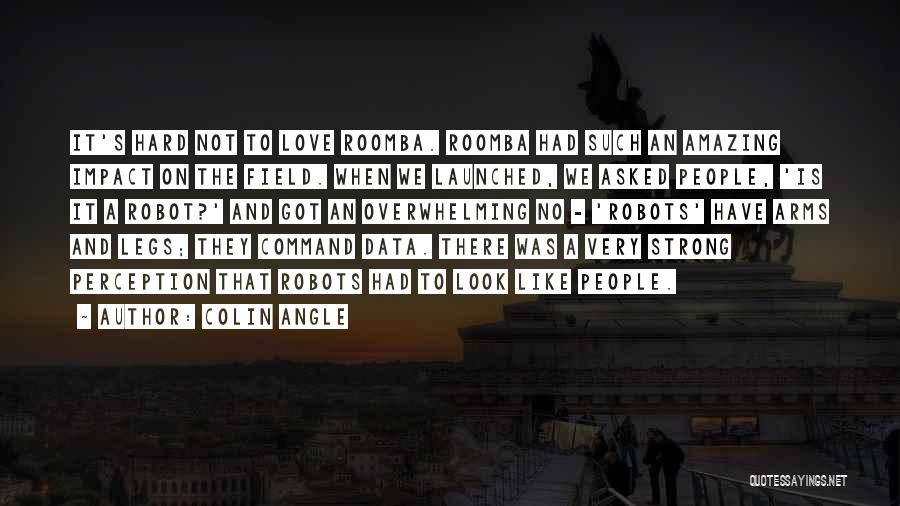 IT'S HARD NOT TO LOVE ROOMBA. ROOMBA HAD SUCH AN AMAZING IMPACT ON THE FIELD. WHEN WE LAUNCHED, WE ASKED PEOPLE, 'IS IT A ROBOT?' AND GOT AN OVERWHELMING NO - 'ROBOTS' HAVE ARMS AND LEGS; THEY COMMAND DATA. THERE WAS A VERY STRONG PERCEPTION THAT ROBOTS HAD TO LOOK LIKE PEOPLE.

- AUTHOR: COLIN ANGLE

QUOTESSAYINGS.NET